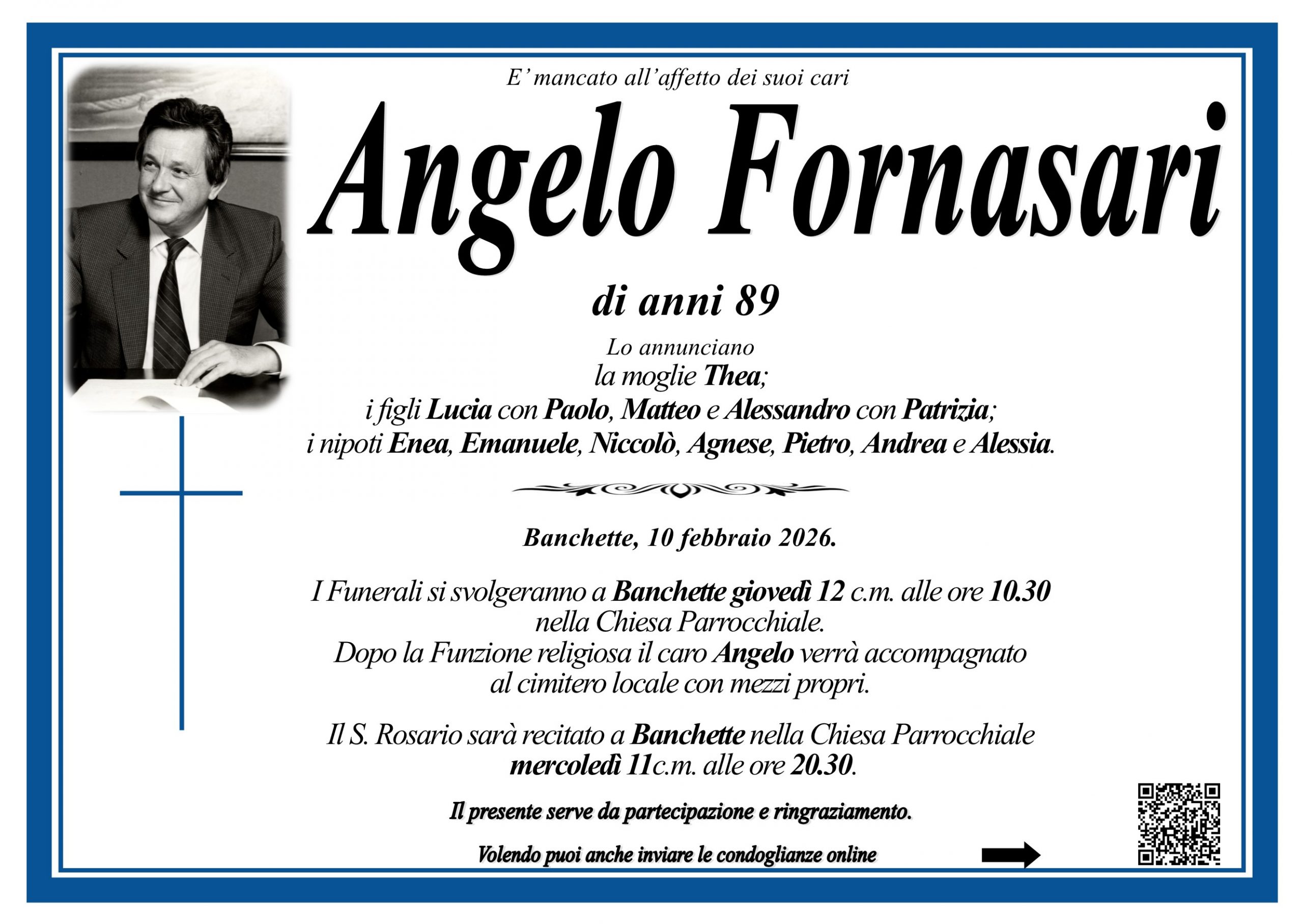 E' mancato all'affetto dei suoi cari

Angelo Fornasari

di anni 89

Lo annunciano
la moglie Thea;
i figli Lucia con Paolo, Matteo e Alessandro con Patrizia;
i nipoti Enea, Emanuele, Niccolò, Agnese, Pietro, Andrea e Alessia.

Banchette, 10 febbraio 2026.

I Funerali si svolgeranno a Banchette giovedì 12 c.m. alle ore 10.30
nella Chiesa Parrocchiale.
Dopo la Funzione religiosa il caro Angelo verrà accompagnato
al cimitero locale con mezzi propri.

Il S. Rosario sarà recitato a Banchette nella Chiesa Parrocchiale
mercoledì 11c.m. alle ore 20.30.

Il presente serve da partecipazione e ringraziamento.

Volendo puoi anche inviare le condoglianze online